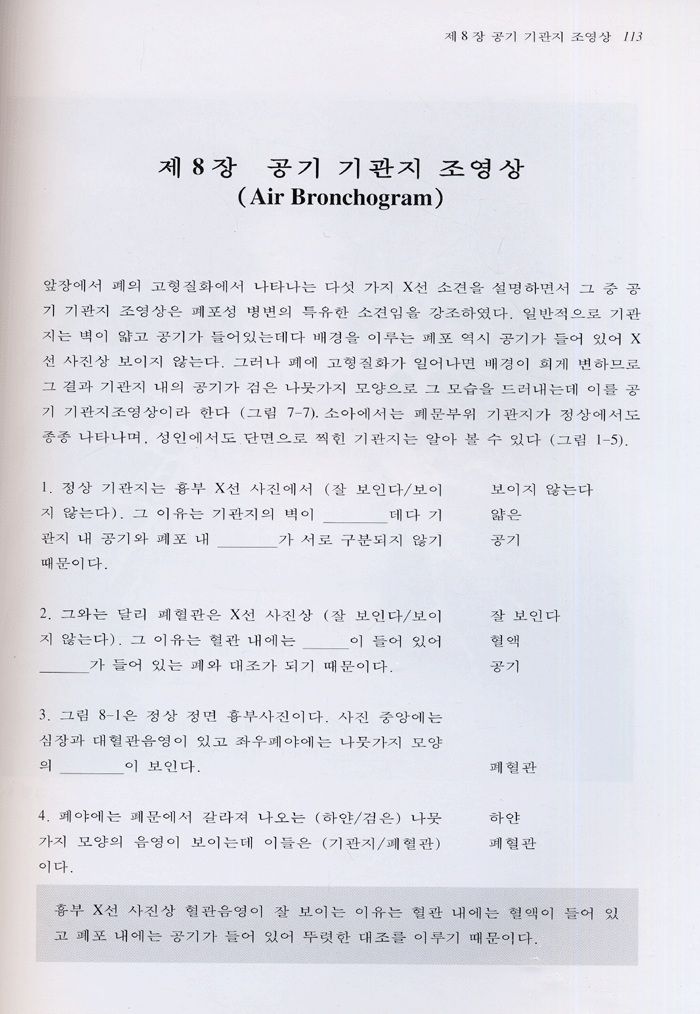 제 8 장 공기 기관지 조영상 113

제 8 장 공기 기관지 조영상
(Air Bronchogram)

앞장에서 폐의 고형질화에서 나타나는 다섯 가지 X선 소견을 설명하면서 그 중 공기 기관지 조영상은 폐포성 병변의 특유한 소견임을 강조하였다. 일반적으로 기관지는 벽이 얇고 공기가 들어있는데다 배경을 이루는 폐포 역시 공기가 들어 있어 X선 사진상 보이지 않는다. 그러나 폐에 고형질화가 일어나면 배경이 희게 변하므로 그 결과 기관지 내의 공기가 검은 나뭇가지 모양으로 그 모습을 드러내는데 이를 공기 기관지조영상이라 한다 (그림 7-7). 소아에서는 폐문부위 기관지가 정상에서도 종종 나타나며, 성인에서도 단면으로 찍힌 기관지는 알아 볼 수 있다 (그림 1-5).

1. 정상 기관지는 흉부 X선 사진에서 (잘 보인다/보이지 않는다). 그 이유는 기관지의 벽이 ________데다 기관지 내 공기와 폐포 내 ________가 서로 구분되지 않기 때문이다.

보이지 않는다
얇은
공기

2. 그와는 달리 폐혈관은 X선 사진상 (잘 보인다/보이지 않는다). 그 이유는 혈관 내에는 ______이 들어 있어 ______가 들어 있는 폐와 대조가 되기 때문이다.

잘 보인다
혈액
공기

3. 그림 8-1은 정상 정면 흉부사진이다. 사진 중앙에는 심장과 대혈관음영이 있고 좌우폐야에는 나뭇가지 모양의 ________이 보인다.

폐혈관

4. 폐야에는 폐문에서 갈라져 나오는 (하얀/검은) 나뭇가지 모양의 음영이 보이는데 이들은 (기관지/폐혈관)이다.

하얀
폐혈관

흉부 X선 사진상 혈관음영이 잘 보이는 이유는 혈관 내에는 혈액이 들어 있고 폐포 내에는 공기가 들어 있어 뚜렷한 대조를 이루기 때문이다.